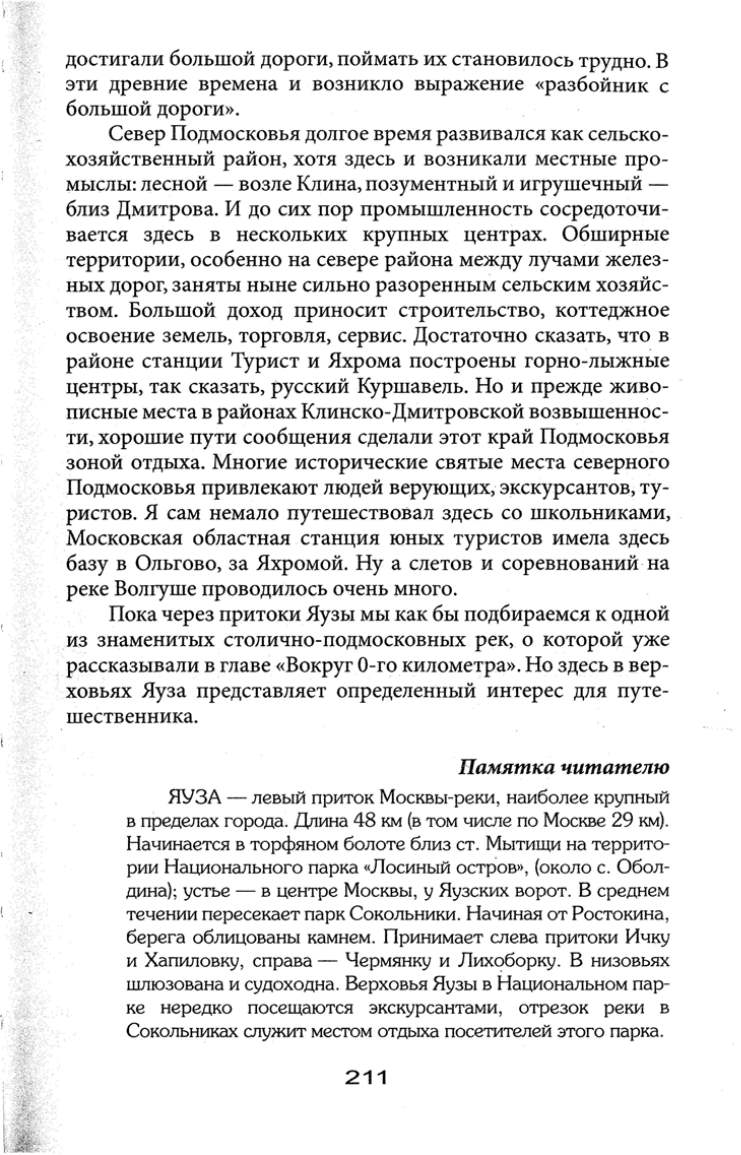 достигали большой дороги, поймать их становилось трудно. В эти древние времена и возникло выражение «разбойник с большой дороги».

Север Подмосковья долгое время развивался как сельскохозяйственный район, хотя здесь и возникали местные промыслы: лесной — возле Клина, позументный и игрушечный — близ Дмитрова. И до сих пор промышленность сосредоточивается здесь в нескольких крупных центрах. Обширные территории, особенно на севере района между лучами железных дорог, заняты ныне сильно разоренным сельским хозяйством. Большой доход приносит строительство, коттеджное освоение земель, торговля, сервис. Достаточно сказать, что в районе станции Турист и Яхрома построены горно-лыжные центры, так сказать, русский Куршавель. Но и прежде живописные места в районах Клинско-Дмитровской возвышенности, хорошие пути сообщения сделали этот край Подмосковья зоной отдыха. Многие исторические святые места северного Подмосковья привлекают людей верующих, экскурсантов, туристов. Я сам немало путешествовал здесь со школьниками, Московская областная станция юных туристов имела здесь базу в Ольгово, за Яхромой. Ну а слетов и соревнований на реке Волгуше проводилось очень много.

Пока через притоки Яузы мы как бы подбираемся к одной из знаменитых столично-подмосковных рек, о которой уже рассказывали в главе «Вокруг 0-го километра». Но здесь в верховьях Яуза представляет определенный интерес для путешественника.

Памятка читателю

ЯУЗА — левый приток Москвы-реки, наиболее крупный в пределах города. Длина 48 км (в том числе по Москве 29 км). Начинается в торфяном болоте близ ст. Мытищи на территории Национального парка «Лосиный остров», (около с. Оболдина); устье — в центре Москвы, у Яузских ворот. В среднем течении пересекает парк Сокольники. Начиная от Ростокина, берега облицованы камнем. Принимает слева притоки Ичку и Хапиловку, справа — Чермянку и Лихоборку. В низовьях шлюзована и судоходна. Верховья Яузы в Национальном парке нередко посещаются экскурсантами, отрезок реки в Сокольниках служит местом отдыха посетителей этого парка.

211